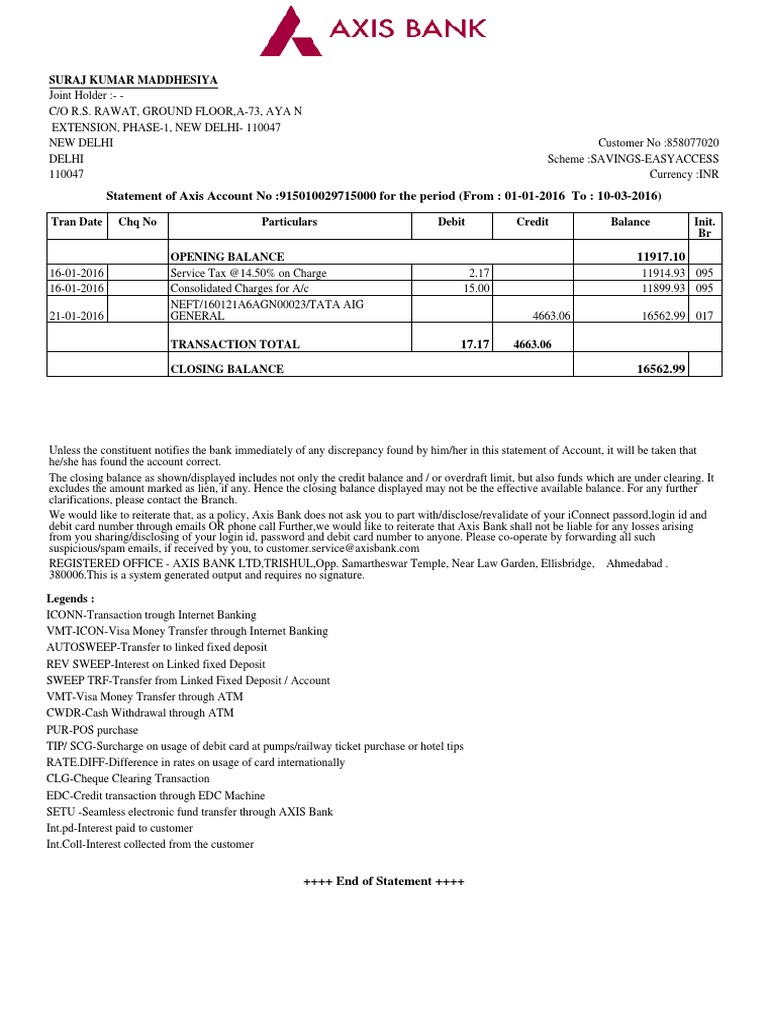 AXIS BANK

SURAJ KUMAR MADDHESIYA
Joint Holder :- -
C/O R.S. RAWAT, GROUND FLOOR,A-73, AYA N
EXTENSION, PHASE-1, NEW DELHI- 110047
NEW DELHI
DELHI
110047

Customer No :858077020
Scheme :SAVINGS-EASYACCESS
Currency :INR

Statement of Axis Account No :915010029715000 for the period (From : 01-01-2016 To : 10-03-2016)

| Tran Date | Chq No | Particulars | Debit | Credit | Balance | Init. Br |
|---|---|---|---|---|---|---|
| | | OPENING BALANCE | | | 11917.10 | |
| 16-01-2016 | | Service Tax @14.50% on Charge | 2.17 | | 11914.93 | 095 |
| 16-01-2016 | | Consolidated Charges for A/c | 15.00 | | 11899.93 | 095 |
| 21-01-2016 | | NEFT/160121A6AGN00023/TATA AIG GENERAL | | 4663.06 | 16562.99 | 017 |
| | | TRANSACTION TOTAL | 17.17 | 4663.06 | | |
| | | CLOSING BALANCE | | | 16562.99 | |

Unless the constituent notifies the bank immediately of any discrepancy found by him/her in this statement of Account, it will be taken that he/she has found the account correct.

The closing balance as shown/displayed includes not only the credit balance and / or overdraft limit, but also funds which are under clearing. It excludes the amount marked as lien, if any. Hence the closing balance displayed may not be the effective available balance. For any further clarifications, please contact the Branch.

We would like to reiterate that, as a policy, Axis Bank does not ask you to part with/disclose/revalidate of your iConnect passord,login id and debit card number through emails OR phone call Further,we would like to reiterate that Axis Bank shall not be liable for any losses arising from you sharing/disclosing of your login id, password and debit card number to anyone. Please co-operate by forwarding all such suspicious/spam emails, if received by you, to customer.service@axisbank.com

REGISTERED OFFICE - AXIS BANK LTD,TRISHUL,Opp. Samartheswar Temple, Near Law Garden, Ellisbridge, Ahmedabad . 380006.This is a system generated output and requires no signature.

Legends :
ICONN-Transaction trough Internet Banking
VMT-ICON-Visa Money Transfer through Internet Banking
AUTOSWEEP-Transfer to linked fixed deposit
REV SWEEP-Interest on Linked fixed Deposit
SWEEP TRF-Transfer from Linked Fixed Deposit / Account
VMT-Visa Money Transfer through ATM
CWDR-Cash Withdrawal through ATM
PUR-POS purchase
TIP/ SCG-Surcharge on usage of debit card at pumps/railway ticket purchase or hotel tips
RATE.DIFF-Difference in rates on usage of card internationally
CLG-Cheque Clearing Transaction
EDC-Credit transaction through EDC Machine
SETU -Seamless electronic fund transfer through AXIS Bank
Int.pd-Interest paid to customer
Int.Coll-Interest collected from the customer

++++ End of Statement ++++